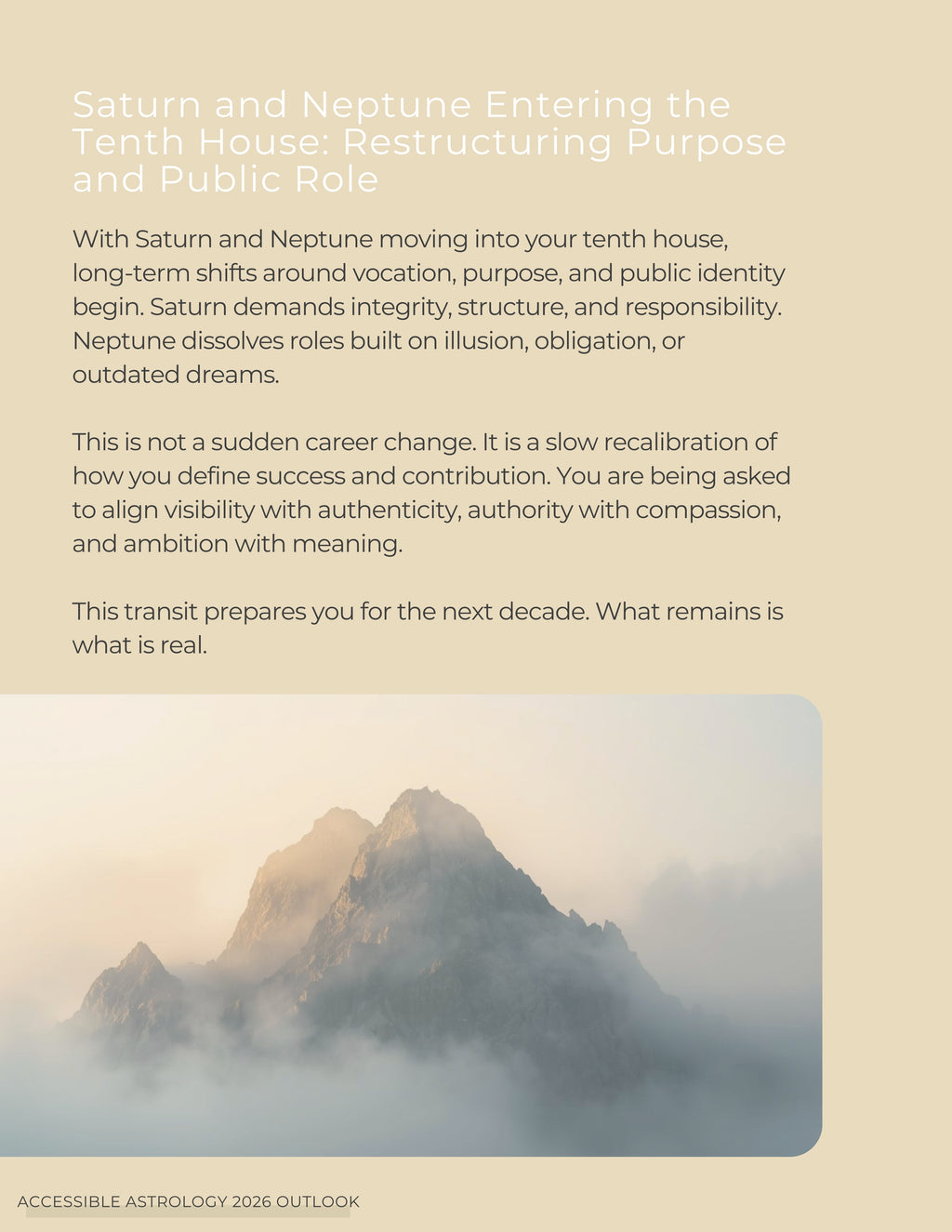 Saturn and Neptune Entering the Tenth House: Restructuring Purpose and Public Role

With Saturn and Neptune moving into your tenth house, long-term shifts around vocation, purpose, and public identity begin. Saturn demands integrity, structure, and responsibility. Neptune dissolves roles built on illusion, obligation, or outdated dreams.

This is not a sudden career change. It is a slow recalibration of how you define success and contribution. You are being asked to align visibility with authenticity, authority with compassion, and ambition with meaning.

This transit prepares you for the next decade. What remains is what is real.

ACCESSIBLE ASTROLOGY 2026 OUTLOOK